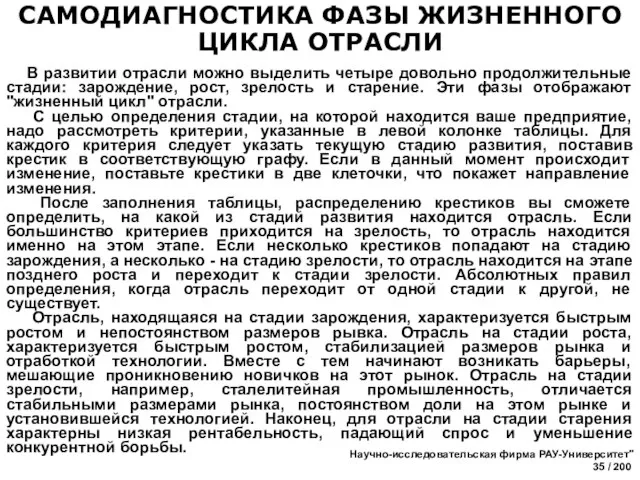 САМОДИАГНОСТИКА ФАЗЫ ЖИЗНЕННОГО ЦИКЛА ОТРАСЛИ

В развитии отрасли можно выделить четыре довольно продолжительные стадии: зарождение, рост, зрелость и старение. Эти фазы отображают "жизненный цикл" отрасли.

С целью определения стадии, на которой находится ваше предприятие, надо рассмотреть критерии, указанные в левой колонке таблицы. Для каждого критерия следует указать текущую стадию развития, поставив крестик в соответствующую графу. Если в данный момент происходит изменение, поставьте крестики в две клеточки, что покажет направление изменения.

После заполнения таблицы, распределению крестиков вы сможете определить, на какой из стадий развития находится отрасль. Если большинство критериев приходится на зрелость, то отрасль находится именно на этом этапе. Если несколько крестиков попадают на стадию зарождения, а несколько - на стадию зрелости, то отрасль находится на этапе позднего роста и переходит к стадии зрелости. Абсолютных правил определения, когда отрасль переходит от одной стадии к другой, не существует.

Отрасль, находящаяся на стадии зарождения, характеризуется быстрым ростом и непостоянством размеров рывка. Отрасль на стадии роста, характеризуется быстрым ростом, стабилизацией размеров рынка и отработкой технологии. Вместе с тем начинают возникать барьеры, мешающие проникновению новичков на этот рынок. Отрасль на стадии зрелости, например, сталелитейная промышленность, отличается стабильными размерами рынка, постоянством доли на этом рынке и установившейся технологией. Наконец, для отрасли на стадии старения характерны низкая рентабельность, падающий спрос и уменьшение конкурентной борьбы.

Научно-исследовательская фирма РАУ-Университет"
35 / 200